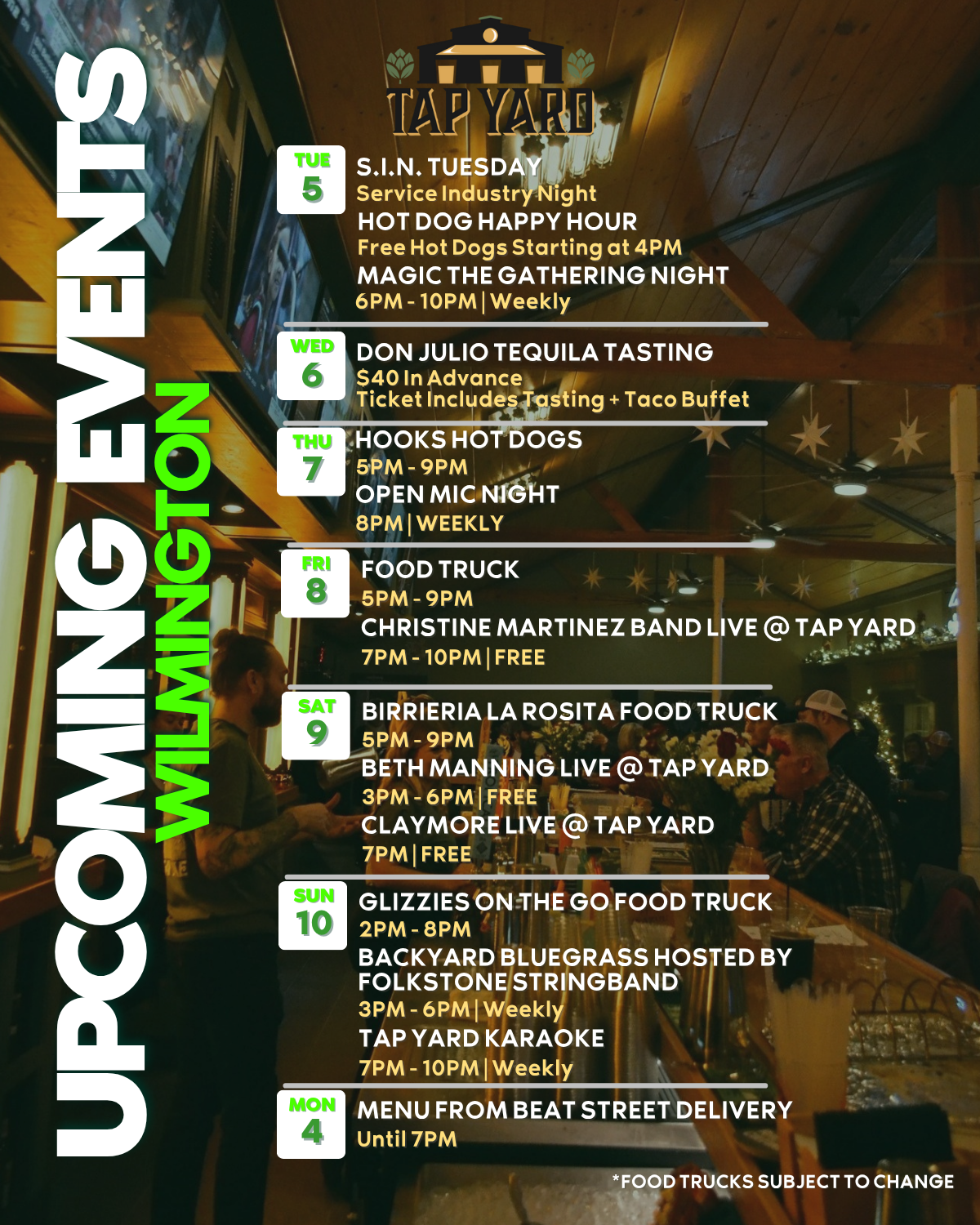 UPCOMING EVENTS
WILMINGTON

TAP YARD

TUE
5
S.I.N. TUESDAY
Service Industry Night
HOT DOG HAPPY HOUR
Free Hot Dogs Starting at 4PM
MAGIC THE GATHERING NIGHT
6PM - 10PM | Weekly

WED
6
DON JULIO TEQUILA TASTING
$40 In Advance
Ticket Includes Tasting + Taco Buffet

THU
7
HOOKS HOT DOGS
5PM - 9PM
OPEN MIC NIGHT
8PM | WEEKLY

FRI
8
FOOD TRUCK
5PM - 9PM
CHRISTINE MARTINEZ BAND LIVE @ TAP YARD
7PM - 10PM | FREE

SAT
9
BIRRIERIA LA ROSITA FOOD TRUCK
5PM - 9PM
BETH MANNING LIVE @ TAP YARD
3PM - 6PM | FREE
CLAYMORE LIVE @ TAP YARD
7PM | FREE

SUN
10
GLIZZIES ON THE GO FOOD TRUCK
2PM - 8PM
BACKYARD BLUEGRASS HOSTED BY FOLKSTONE STRINGBAND
3PM - 6PM | Weekly
TAP YARD KARAOKE
7PM - 10PM | Weekly

MON
4
MENU FROM BEAT STREET DELIVERY
Until 7PM

*FOOD TRUCKS SUBJECT TO CHANGE